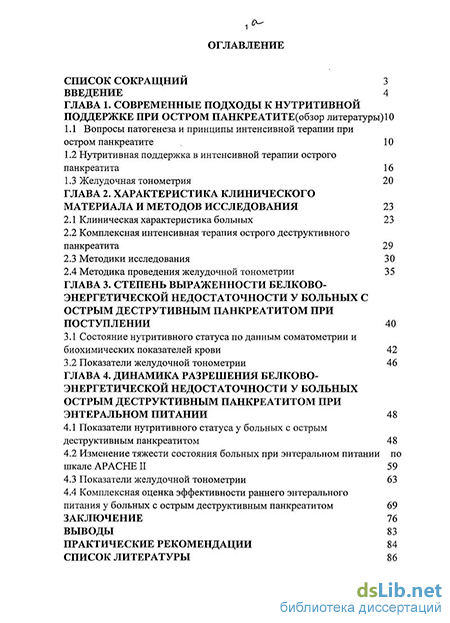 1а

ОГЛАВЛЕНИЕ

СПИСОК СОКРАЩНИЙ 3
ВВЕДЕНИЕ 4
ГЛАВА 1. СОВРЕМЕННЫЕ ПОДХОДЫ К НУТРИТИВНОЙ ПОДДЕРЖКЕ ПРИ ОСТРОМ ПАНКРЕАТИТЕ(обзор литературы)10
1.1 Вопросы патогенеза и принципы интенсивной терапии при остром панкреатите 10
1.2 Нутритивная поддержка в интенсивной терапии острого панкреатита 16
1.3 Желудочная тонометрия 20
ГЛАВА 2. ХАРАКТЕРИСТИКА КЛИНИЧЕСКОГО МАТЕРИАЛА И МЕТОДОВ ИССЛЕДОВАНИЯ 23
2.1 Клиническая характеристика больных 23
2.2 Комплексная интенсивная терапия острого деструктивного панкреатита 29
2.3 Методики исследования 30
2.4 Методика проведения желудочной тонометрии 35
ГЛАВА 3. СТЕПЕНЬ ВЫРАЖЕННОСТИ БЕЛКОВО-ЭНЕРГЕТИЧЕСКОЙ НЕДОСТАТОЧНОСТИ У БОЛЬНЫХ С ОСТРЫМ ДЕСТРУКТИВНЫМ ПАНКРЕАТИТОМ ПРИ ПОСТУПЛЕНИИ 40
3.1 Состояние нутритивного статуса по данным соматометрии и биохимических показателей крови 42
3.2 Показатели желудочной тонометрии 46
ГЛАВА 4. ДИНАМИКА РАЗРЕШЕНИЯ БЕЛКОВО-ЭНЕРГЕТИЧЕСКОЙ НЕДОСТАТОЧНОСТИ У БОЛЬНЫХ ОСТРЫМ ДЕСТРУКТИВНЫМ ПАНКРЕАТИТОМ ПРИ ЭНТЕРАЛЬНОМ ПИТАНИИ 48
4.1 Показатели нутритивного статуса у больных с острым деструктивным панкреатитом 48
4.2 Изменение тяжести состояния больных при энтеральном питании по шкале APACHE II 59
4.3 Показатели желудочной тонометрии 63
4.4 Комплексная оценка эффективности раннего энтерального питания у больных с острым деструктивным панкреатитом 69
ЗАКЛЮЧЕНИЕ 76
ВЫВОДЫ 83
ПРАКТИЧЕСКИЕ РЕКОМЕНДАЦИИ 84
СПИСОК ЛИТЕРАТУРЫ 86

dsLib.net
библиотека диссертаций